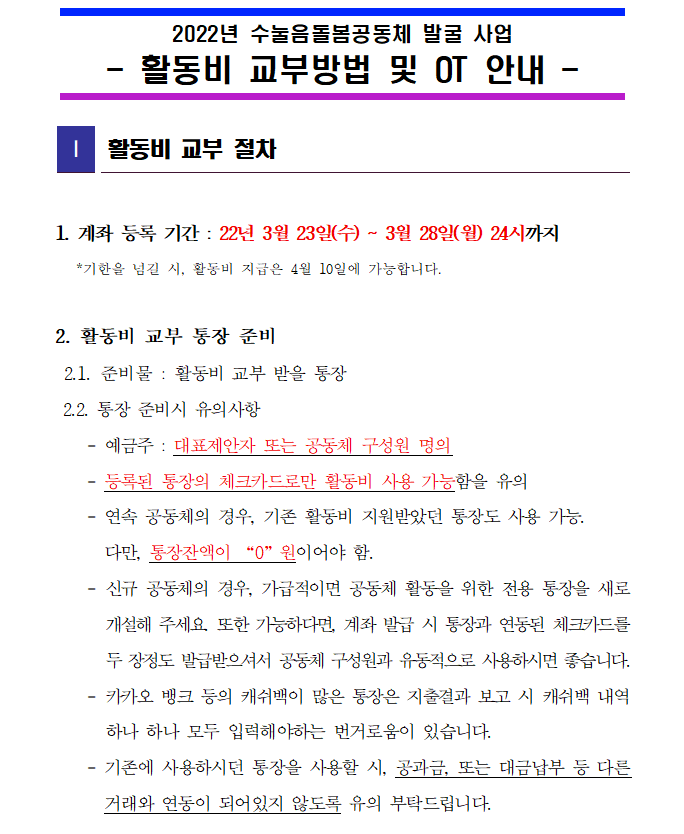 2022년 수눌음돌봄공동체 발굴 사업
- 활동비 교부방법 및 OT 안내 -

Ⅰ 활동비 교부 절차

1. 계좌 등록 기간 : 22년 3월 23일(수) ~ 3월 28일(월) 24시까지

*기한을 넘길 시, 활동비 지급은 4월 10일에 가능합니다.

2. 활동비 교부 통장 준비

2.1. 준비물 : 활동비 교부 받을 통장

2.2. 통장 준비시 유의사항

- 예금주 : 대표제안자 또는 공동체 구성원 명의

- 등록된 통장의 체크카드로만 활동비 사용 가능함을 유의

- 연속 공동체의 경우, 기존 활동비 지원받았던 통장도 사용 가능. 다만, 통장잔액이 "0" 원이어야 함.

- 신규 공동체의 경우, 가급적이면 공동체 활동을 위한 전용 통장을 새로 개설해 주세요. 또한 가능하다면, 계좌 발급 시 통장과 연동된 체크카드를 두 장정도 발급받으셔서 공동체 구성원과 유동적으로 사용하시면 좋습니다.

- 카카오 뱅크 등의 캐쉬백이 많은 통장은 지출결과 보고 시 캐쉬백 내역 하나 하나 모두 입력해야하는 번거로움이 있습니다.

- 기존에 사용하시던 통장을 사용할 시, 공과금, 또는 대금납부 등 다른 거래와 연동이 되어있지 않도록 유의 부탁드립니다.